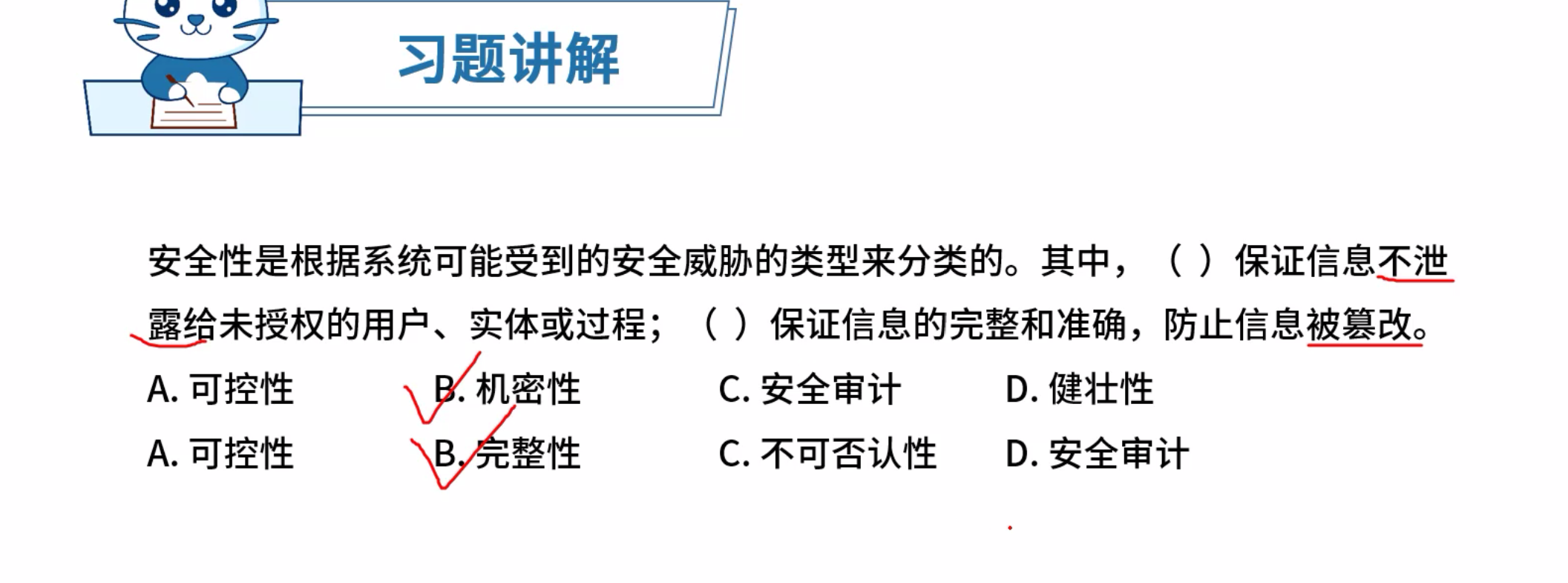 习题讲解

安全性是根据系统可能受到的安全威胁的类型来分类的。其中，（ ）保证信息不泄露给未授权的用户、实体或过程；（ ）保证信息的完整和准确，防止信息被篡改。

A.可控性 B.机密性 C.安全审计 D.健壮性

A.可控性 B.完整性 C.不可否认性 D.安全审计